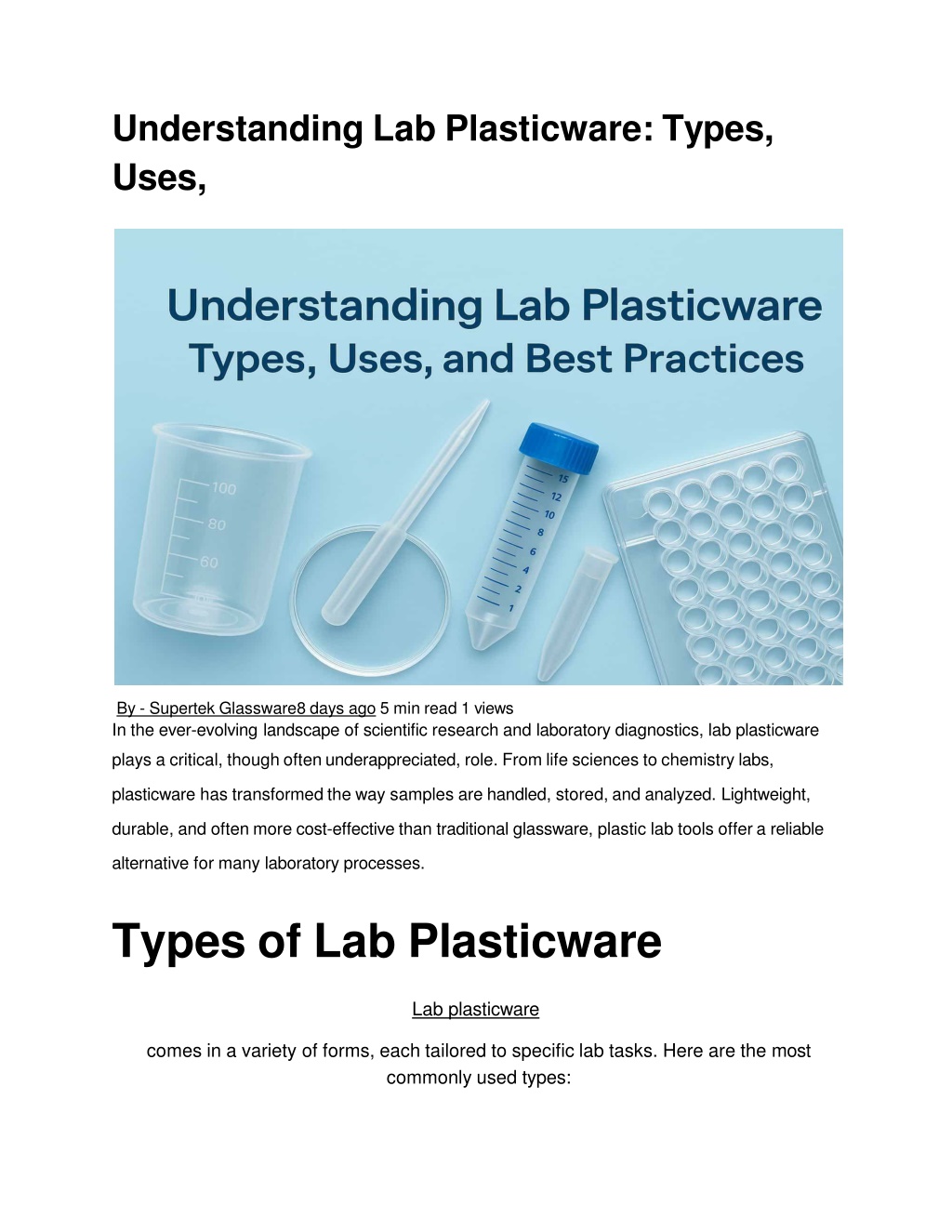 Understanding Lab Plasticware: Types, Uses,

Understanding Lab Plasticware
Types, Uses, and Best Practices

100
80
60

15
12
10
8
6
4
2
1

By - Supertek Glassware8 days ago 5 min read 1 views
In the ever-evolving landscape of scientific research and laboratory diagnostics, lab plasticware plays a critical, though often underappreciated, role. From life sciences to chemistry labs, plasticware has transformed the way samples are handled, stored, and analyzed. Lightweight, durable, and often more cost-effective than traditional glassware, plastic lab tools offer a reliable alternative for many laboratory processes.

Types of Lab Plasticware

Lab plasticware

comes in a variety of forms, each tailored to specific lab tasks. Here are the most commonly used types: